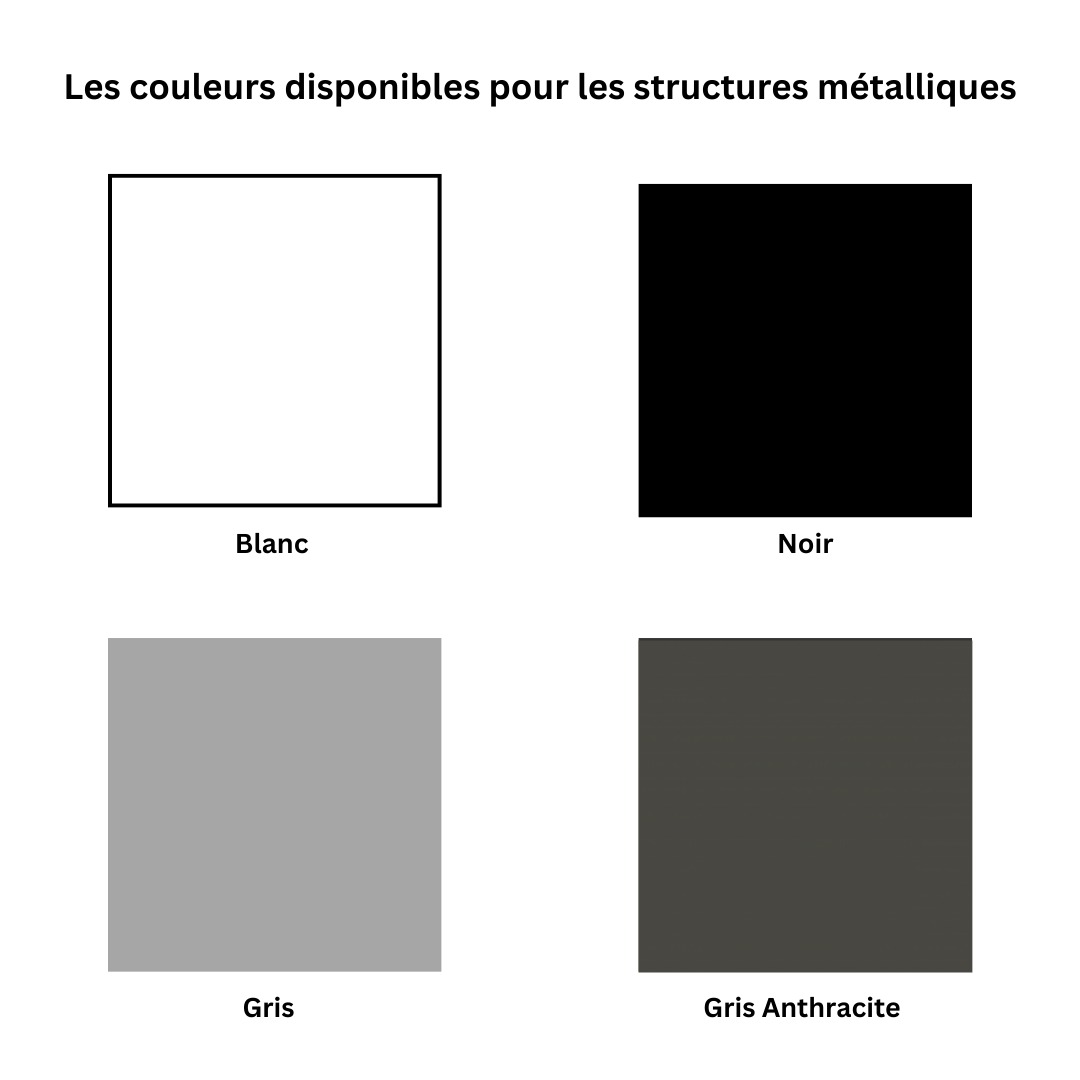 Les couleurs disponibles pour les structures métalliques

Blanc

Noir

Gris

Gris Anthracite